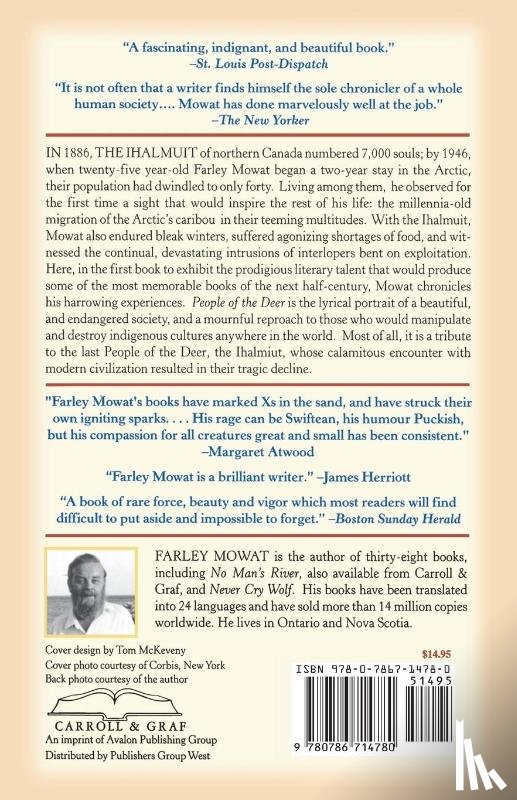 "A fascinating, indignant, and beautiful book."
–St. Louis Post-Dispatch

"It is not often that a writer finds himself the sole chronicler of a whole human society.... Mowat has done marvelously well at the job."
–The New Yorker

IN 1886, THE IHALMUIT of northern Canada numbered 7,000 souls; by 1946, when twenty-five year-old Farley Mowat began a two-year stay in the Arctic, their population had dwindled to only forty. Living among them, he observed for the first time a sight that would inspire the rest of his life: the millennia-old migration of the Arctic's caribou in their teeming multitudes. With the Ihalmuit, Mowat also endured bleak winters, suffered agonizing shortages of food, and witnessed the continual, devastating intrusions of interlopers bent on exploitation. Here, in the first book to exhibit the prodigious literary talent that would produce some of the most memorable books of the next half-century, Mowat chronicles his harrowing experiences. People of the Deer is the lyrical portrait of a beautiful, and endangered society, and a mournful reproach to those who would manipulate and destroy indigenous cultures anywhere in the world. Most of all, it is a tribute to the last People of the Deer, the Ihalmiut, whose calamitous encounter with modern civilization resulted in their tragic decline.

"Farley Mowat's books have marked Xs in the sand, and have struck their own igniting sparks. . . . His rage can be Swiftean, his humour Puckish, but his compassion for all creatures great and small has been consistent."
–Margaret Atwood

"Farley Mowat is a brilliant writer." –James Herriott

"A book of rare force, beauty and vigor which most readers will find difficult to put aside and impossible to forget." –Boston Sunday Herald

FARLEY MOWAT is the author of thirty-eight books, including No Man's River, also available from Carroll & Graf, and Never Cry Wolf. His books have been translated into 24 languages and have sold more than 14 million copies worldwide. He lives in Ontario and Nova Scotia.

Cover design by Tom McKeveny
Cover photo courtesy of Corbis, New York
Back photo courtesy of the author

CARROLL & GRAF
An imprint of Avalon Publishing Group
Distributed by Publishers Group West

$14.95

ISBN 978-0-7867-1478-0
51495
9 780786 714780